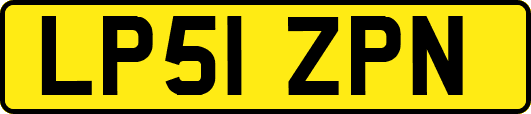 LP51 ZPN